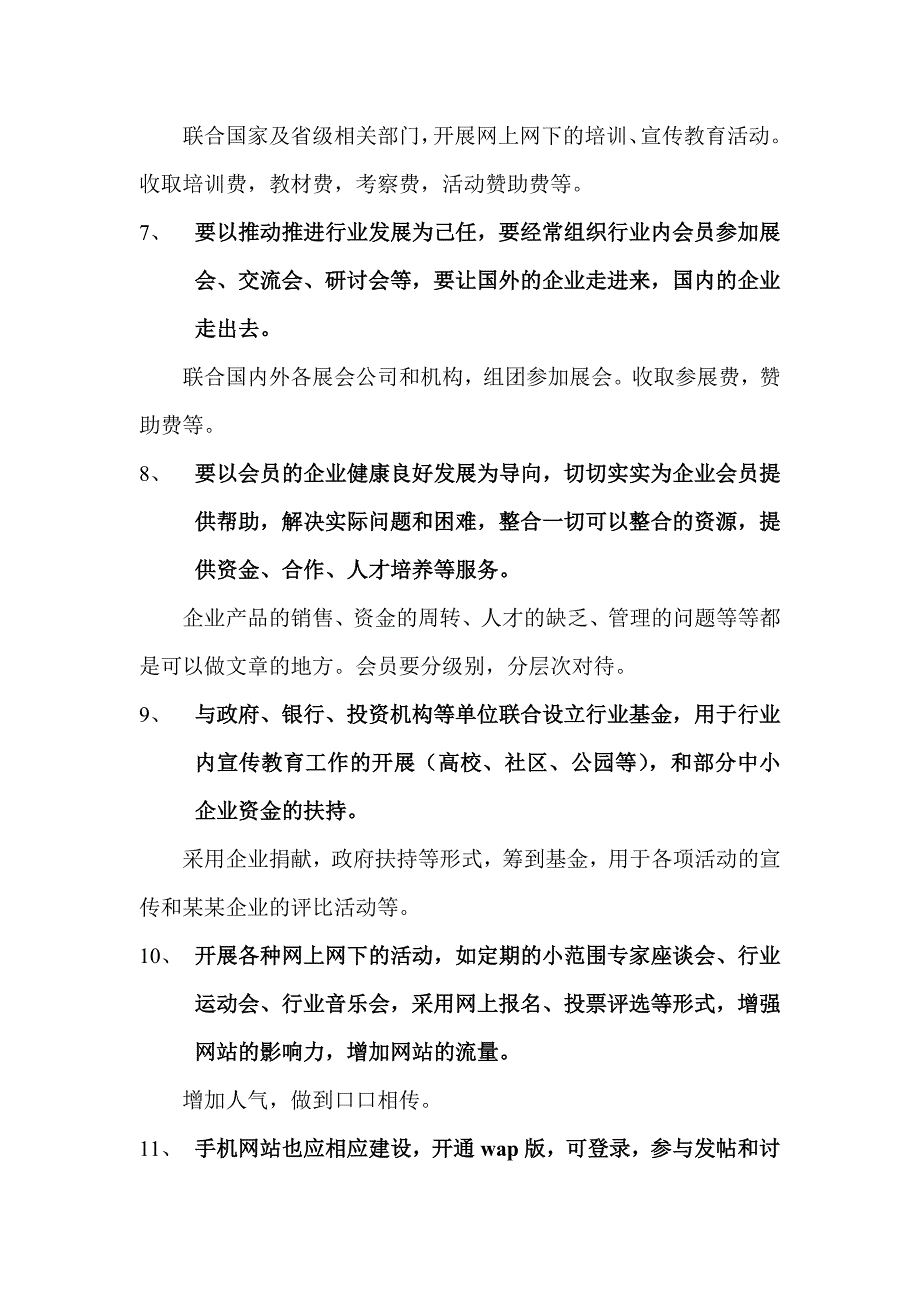 联合国家及省级相关部门，开展网上网下的培训、宣传教育活动。收取培训费，教材费，考察费，活动赞助费等。

7、 要以推动推进行业发展为己任，要经常组织行业内会员参加展会、交流会、研讨会等，要让国外的企业走进来，国内的企业走出去。

联合国内外各展会公司和机构，组团参加展会。收取参展费，赞助费等。

8、 要以会员的企业健康良好发展为导向，切切实实为企业会员提供帮助，解决实际问题和困难，整合一切可以整合的资源，提供资金、合作、人才培养等服务。

企业产品的销售、资金的周转、人才的缺乏、管理的问题等等都是可以做文章的地方。会员要分级别，分层次对待。

9、 与政府、银行、投资机构等单位联合设立行业基金，用于行业内宣传教育工作的开展（高校、社区、公园等），和部分中小企业资金的扶持。

采用企业捐献，政府扶持等形式，筹到基金，用于各项活动的宣传和某某企业的评比活动等。

10、 开展各种网上网下的活动，如定期的小范围专家座谈会、行业运动会、行业音乐会，采用网上报名、投票评选等形式，增强网站的影响力，增加网站的流量。

增加人气，做到口口相传。

11、 手机网站也应相应建设，开通 wap 版，可登录，参与发帖和讨